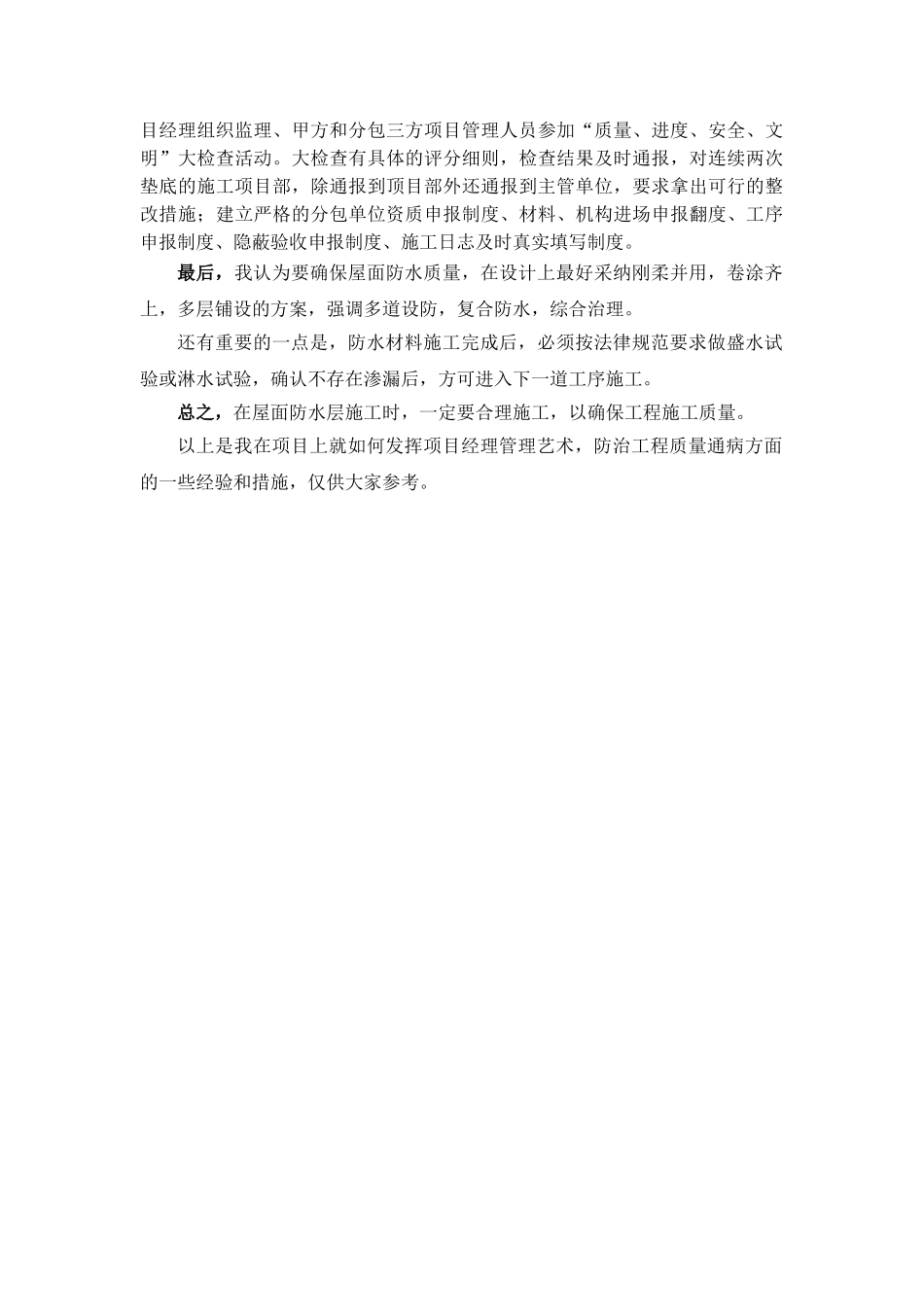 目经理组织监理、甲方和分包三方项目管理人员参加“质量、进度、安全、文明”大检查活动。大检查有具体的评分细则，检查结果及时通报，对连续两次垫底的施工项目部，除通报到项目部外还通报到主管单位，要求拿出可行的整改措施；建立严格的分包单位资质申报制度、材料、机构进场申报翻度、工序申报制度、隐蔽验收申报制度、施工日志及时真实填写制度。

最后，我认为要确保屋面防水质量，在设计上最好采纳刚柔并用，卷涂齐上，多层铺设的方案，强调多道设防，复合防水，综合治理。

还有重要的一点是，防水材料施工完成后，必须按法律规范要求做盛水试验或淋水试验，确认不存在渗漏后，方可进入下一道工序施工。

总之，在屋面防水层施工时，一定要合理施工，以确保工程施工质量。

以上是我在项目上就如何发挥项目经理管理艺术，防治工程质量通病方面的一些经验和措施，仅供大家参考。